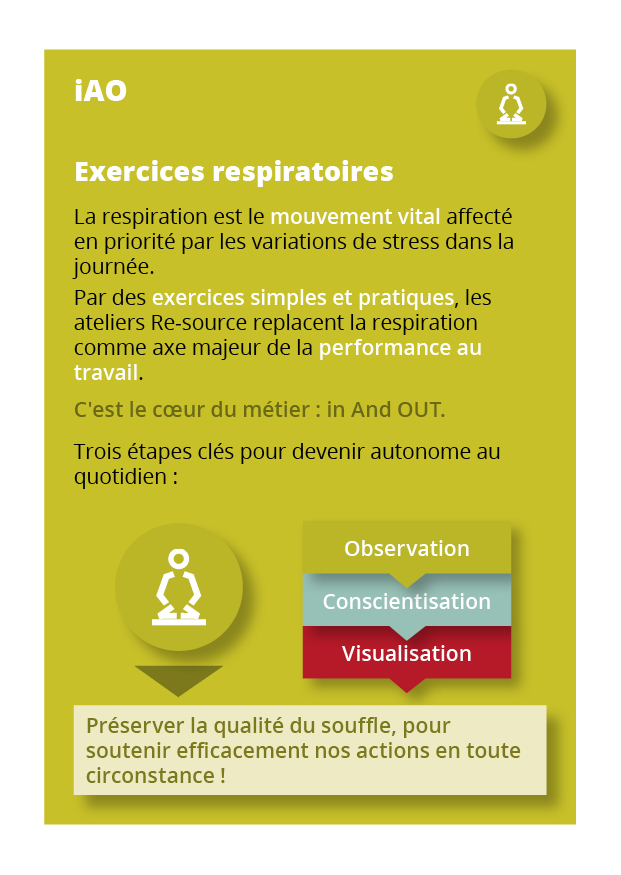 iAO

Exercices respiratoires

La respiration est le mouvement vital affecté en priorité par les variations de stress dans la journée.

Par des exercices simples et pratiques, les ateliers Re-source replacent la respiration comme axe majeur de la performance au travail.

C'est le cœur du métier : in And OUT.

Trois étapes clés pour devenir autonome au quotidien :

Observation

Conscientisation

Visualisation

Préserver la qualité du souffle, pour soutenir efficacement nos actions en toute circonstance !